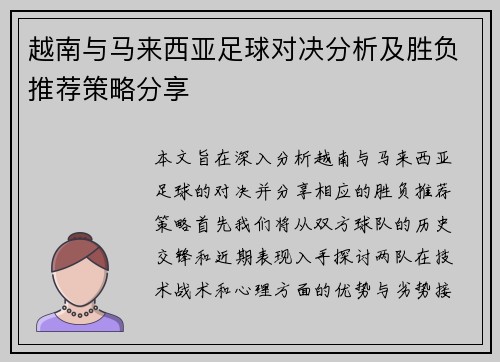 越南与马来西亚足球对决分析及胜负推荐策略分享

本文旨在深入分析越南与马来西亚足球的对决并分享相应的胜负推荐策略首先我们将从双方球队的历史交锋和近期表现入手探讨两队在技术战术和心理方面的优势与劣势接